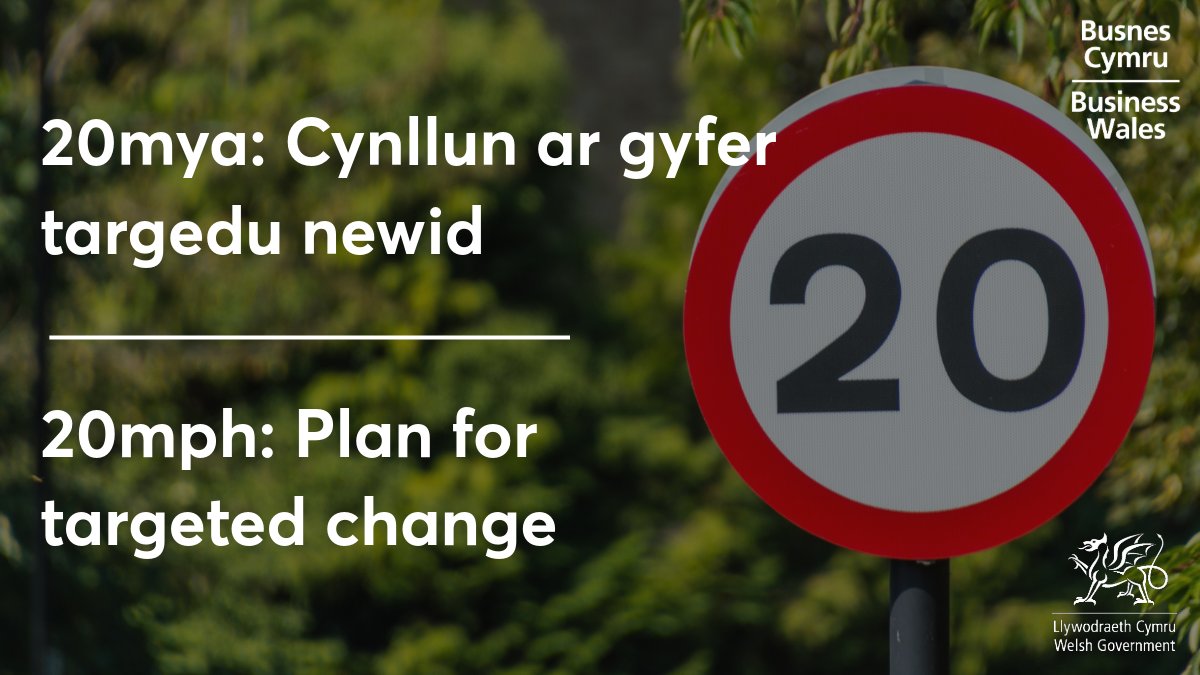 Busnes Cymru
Business Wales

20mya: Cynllun ar gyfer targedu newid

20mph: Plan for targeted change

20

Llywodraeth Cymru
Welsh Government